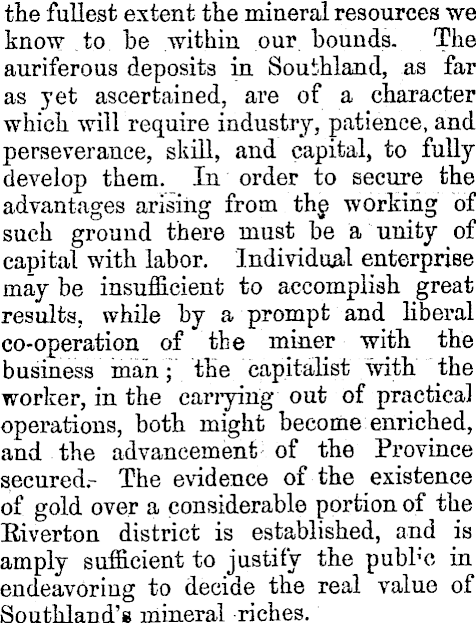 the fullest extent the mineral resources we know to be within our bounds. The auriferous deposits in Southland, as far as yet ascertained, are of a character which will require industry, patience, and perseverance, skill, and capital, to fully develop them. In order to secure the advantages arising from the working of such ground there must be a unity of capital with labor. Individual enterprise may be insufficient to accomplish great results, while by a prompt and liberal co-operation of the miner with the business man; the capitalist with the worker, in the carrying out of practical operations, both might become enriched, and the advancement of the Province secured. The evidence of the existence of gold over a considerable portion of the Riverton district is established, and is amply sufficient to justify the public in endeavoring to decide the real value of Southland's mineral riches.